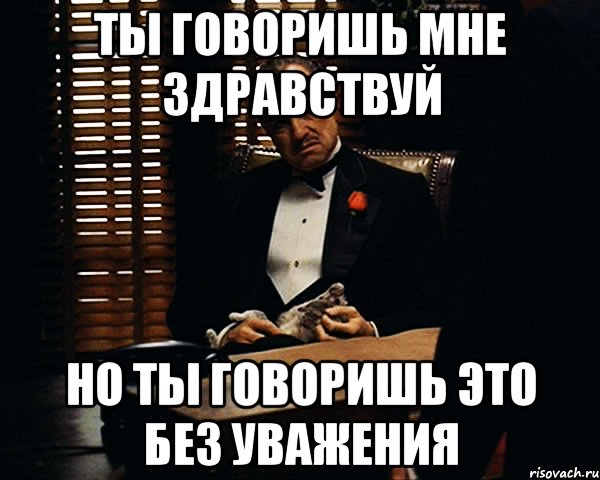 ТЫ ГОВОРИШЬ МНЕ ЗДРАВСТВУЙ

НО ТЫ ГОВОРИШЬ ЭТО БЕЗ УВАЖЕНИЯ

risovach.ru